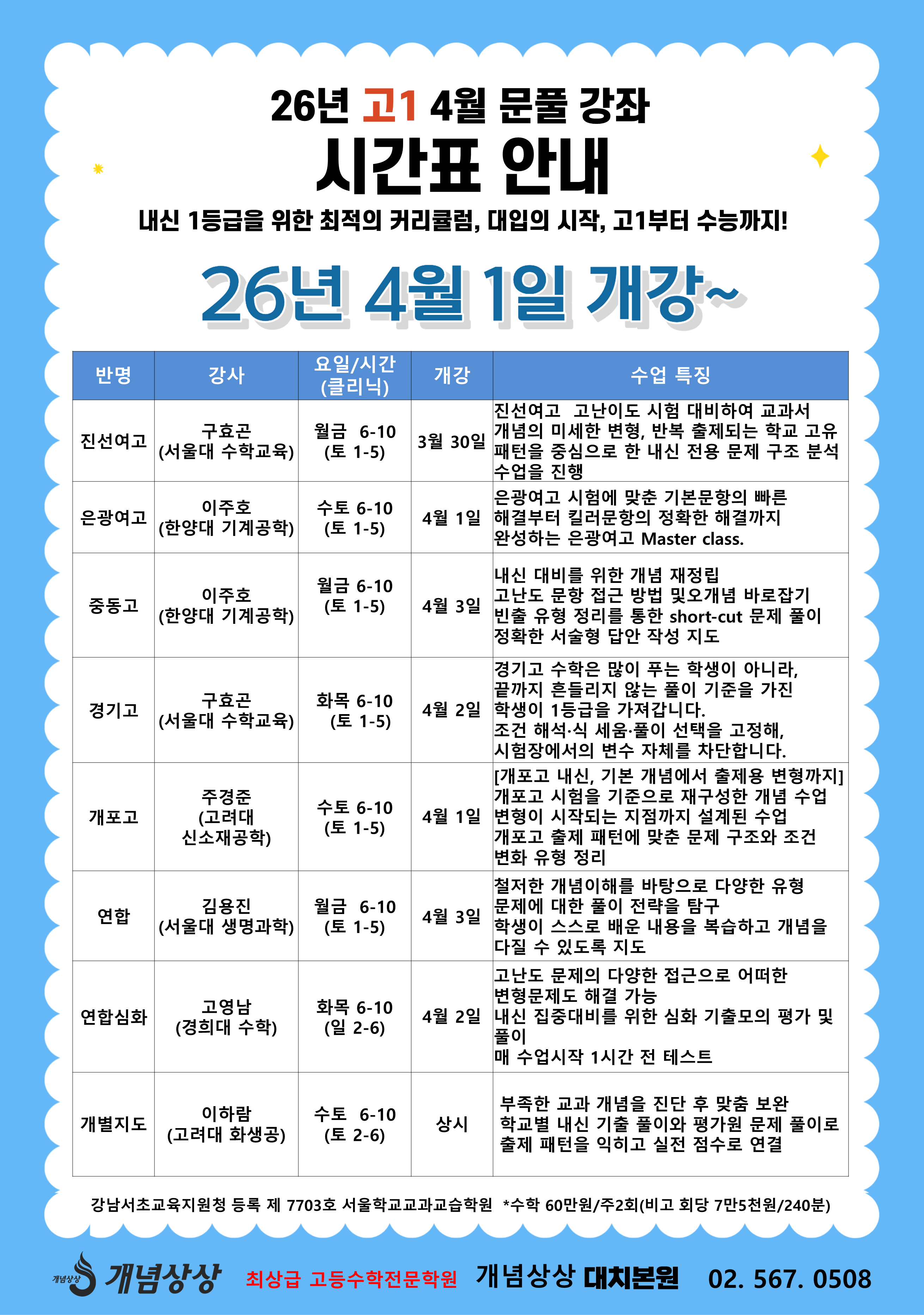 26년 고1 4월 문풀 강좌

시간표 안내

내신 1등급을 위한 최적의 커리큘럼, 대입의 시작, 고1부터 수능까지!

26년 4월 1일 개강~

| 반명 | 강사 | 요일/시간 (클리닉) | 개강 | 수업 특징 |
|---|---|---|---|---|
| 진선여고 | 구효곤 (서울대 수학교육) | 월금 6-10 (토 1-5) | 3월 30일 | 진선여고 고난이도 시험 대비하여 교과서 개념의 미세한 변형, 반복 출제되는 학교 고유 패턴을 중심으로 한 내신 전용 문제 구조 분석 수업을 진행 |
| 은광여고 | 이주호 (한양대 기계공학) | 수토 6-10 (토 1-5) | 4월 1일 | 은광여고 시험에 맞춘 기본문항의 빠른 해결부터 킬러문항의 정확한 해결까지 완성하는 은광여고 Master class. |
| 중동고 | 이주호 (한양대 기계공학) | 월금 6-10 (토 1-5) | 4월 3일 | 내신 대비를 위한 개념 재정립 고난도 문항 접근 방법 및오개념 바로잡기 빈출 유형 정리를 통한 short-cut 문제 풀이 정확한 서술형 답안 작성 지도 |
| 경기고 | 구효곤 (서울대 수학교육) | 화목 6-10 (토 1-5) | 4월 2일 | 경기고 수학은 많이 푸는 학생이 아니라, 끝까지 흔들리지 않는 풀이 기준을 가진 학생이 1등급을 가져갑니다. 조건 해석·식 세움·풀이 선택을 고정해, 시험장에서의 변수 자체를 차단합니다. |
| 개포고 | 주경준 (고려대 신소재공학) | 수토 6-10 (토 1-5) | 4월 1일 | [개포고 내신, 기본 개념에서 출제용 변형까지] 개포고 시험을 기준으로 재구성한 개념 수업 변형이 시작되는 지점까지 설계된 수업 개포고 출제 패턴에 맞춘 문제 구조와 조건 변화 유형 정리 |
| 연합 | 김용진 (서울대 생명과학) | 월금 6-10 (토 1-5) | 4월 3일 | 철저한 개념이해를 바탕으로 다양한 유형 문제에 대한 풀이 전략을 탐구 학생이 스스로 배운 내용을 복습하고 개념을 다질 수 있도록 지도 |
| 연합심화 | 고영남 (경희대 수학) | 화목 6-10 (일 2-6) | 4월 2일 | 고난도 문제의 다양한 접근으로 어떠한 변형문제도 해결 가능 내신 집중대비를 위한 심화 기출모의 평가 및 풀이 매 수업시작 1시간 전 테스트 |
| 개별지도 | 이하람 (고려대 화생공) | 수토 6-10 (토 2-6) | 상시 | 부족한 교과 개념을 진단 후 맞춤 보완 학교별 내신 기출 풀이와 평가원 문제 풀이로 출제 패턴을 익히고 실전 점수로 연결 |

강남서초교육지원청 등록 제 7703호 서울학교교과교습학원 *수학 60만원/주2회(비고 회당 7만5천원/240분)

개념상상 개념상상 최상급 고등수학전문학원 개념상상 대치본원 02. 567. 0508